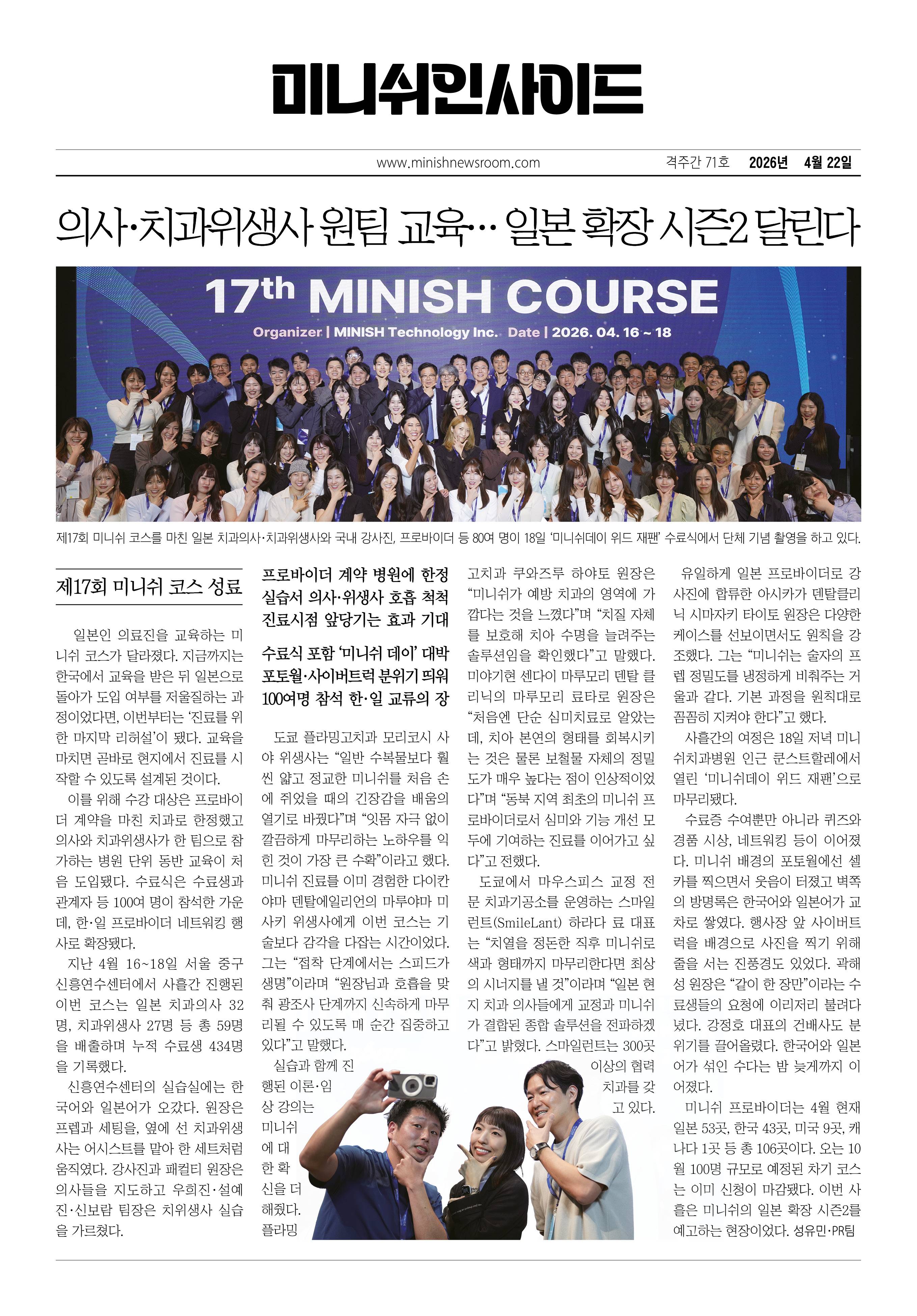 미니쉬인사이드

www.minishnewsroom.com 격주간 71호 2026년 4월 22일

의사·치과위생사 원팀 교육… 일본 확장 시즌2 달린다

17th MINISH COURSE

Organizer | MINISH Technology Inc. Date | 2026. 04. 16 ~ 18

제17회 미니쉬 코스를 마친 일본 치과의사·치과위생사와 국내 강사진, 프로바이더 등 80여 명이 18일 '미니쉬데이 위드 재팬' 수료식에서 단체 기념 촬영을 하고 있다.

제17회 미니쉬 코스 성료

일본인 의료진을 교육하는 미니쉬 코스가 달라졌다. 지금까지는 한국에서 교육을 받은 뒤 일본으로 돌아가 도입 여부를 저울질하는 과정이었다면, 이번부터는 '진료를 위한 마지막 리허설'이 됐다. 교육을 마치면 곧바로 현지에서 진료를 시작할 수 있도록 설계된 것이다.

이를 위해 수강 대상은 프로바이더 계약을 마친 치과로 한정했고 의사와 치과위생사가 한 팀으로 참가하는 병원 단위 동반 교육이 처음 도입됐다. 수료식은 수료생과 관계자 등 100여 명이 참석한 가운데, 한·일 프로바이더 네트워킹 행사로 확장됐다.

지난 4월 16~18일 서울 중구 신흥연수센터에서 사흘간 진행된 이번 코스는 일본 치과의사 32명, 치과위생사 27명 등 총 59명을 배출하며 누적 수료생 434명을 기록했다.

신흥연수센터의 실습실에는 한국어와 일본어가 오갔다. 원장은 프렙과 세팅을, 옆에 선 치과위생사는 어시스트를 맡아 한 세트처럼 움직였다. 강사진과 패컬티 원장은 의사들을 지도하고 우희진·설예진·신보람 팀장은 치위생사 실습을 가르쳤다.

프로바이더 계약 병원에 한정
실습서 의사·위생사 호흡 척척
진료시점 앞당기는 효과 기대

수료식 포함 '미니쉬 데이' 대박
포토월·사이버트럭 분위기 띄워
100여명 참석 한·일 교류의 장

도쿄 플라밍고치과 모리코시 사야 위생사는 "일반 수복물보다 훨씬 얇고 정교한 미니쉬를 처음 손에 쥐었을 때의 긴장감을 배움의 열기로 바꿨다"며 "잇몸 자극 없이 깔끔하게 마무리하는 노하우를 익힌 것이 가장 큰 수확"이라고 했다. 미니쉬 진료를 이미 경험한 다이칸야마 덴탈에일리언의 마루야마 미사키 위생사에게 이번 코스는 기술보다 감각을 다잡는 시간이었다. 그는 "접착 단계에서는 스피드가 생명"이라며 "원장님과 호흡을 맞춰 광조사 단계까지 신속하게 마무리될 수 있도록 매 순간 집중하고 있다"고 말했다.

실습과 함께 진행된 이론·임상 강의는 미니쉬에 대한 확신을 더해줬다. 플라밍고치과 쿠와즈루 하야토 원장은 "미니쉬가 예방 치과의 영역에 가깝다는 것을 느꼈다"며 "치질 자체를 보호해 치아 수명을 늘려주는 솔루션임을 확인했다"고 말했다. 미야기현 센다이 마루모리 덴탈 클리닉의 마루모리 료타로 원장은 "처음엔 단순 심미치료로 알았는데, 치아 본연의 형태를 회복시키는 것은 물론 보철물 자체의 정밀도가 매우 높다는 점이 인상적이었다"며 "동북 지역 최초의 미니쉬 프로바이더로서 심미와 기능 개선 모두에 기여하는 진료를 이어가고 싶다"고 전했다.

도쿄에서 마우스피스 교정 전문 치과기공소를 운영하는 스마일런트(SmileLant) 하라다 료 대표는 "치열을 정돈한 직후 미니쉬로 색과 형태까지 마무리한다면 최상의 시너지를 낼 것"이라며 "일본 현지 치과 의사들에게 교정과 미니쉬가 결합된 종합 솔루션을 전파하겠다"고 밝혔다. 스마일런트는 300곳 이상의 협력 치과를 갖고 있다.

유일하게 일본 프로바이더로 강사진에 합류한 아시카가 덴탈클리닉 시마자키 타이토 원장은 다양한 케이스를 선보이면서도 원칙을 강조했다. 그는 "미니쉬는 술자의 프렙 정밀도를 냉정하게 비춰주는 거울과 같다. 기본 과정을 원칙대로 꼼꼼히 지켜야 한다"고 했다.

사흘간의 여정은 18일 저녁 미니쉬치과병원 인근 쿤스트할레에서 열린 '미니쉬데이 위드 재팬'으로 마무리됐다.

수료증 수여뿐만 아니라 퀴즈와 경품 시상, 네트워킹 등이 이어졌다. 미니쉬 배경의 포토월에선 셀카를 찍으면서 웃음이 터졌고 벽쪽의 방명록은 한국어와 일본어가 교차로 쌓였다. 행사장 앞 사이버트럭을 배경으로 사진을 찍기 위해 줄을 서는 진풍경도 있었다. 곽해성 원장은 "같이 한 장만"이라는 수료생들의 요청에 이리저리 불려다녔다. 강정호 대표의 건배사도 분위기를 끌어올렸다. 한국어와 일본어가 섞인 수다는 밤 늦게까지 이어졌다.

미니쉬 프로바이더는 4월 현재 일본 53곳, 한국 43곳, 미국 9곳, 캐나다 1곳 등 총 106곳이다. 오는 10월 100명 규모로 예정된 차기 코스는 이미 신청이 마감됐다. 이번 사흘은 미니쉬의 일본 확장 시즌2를 예고하는 현장이었다. 성유민·PR팀